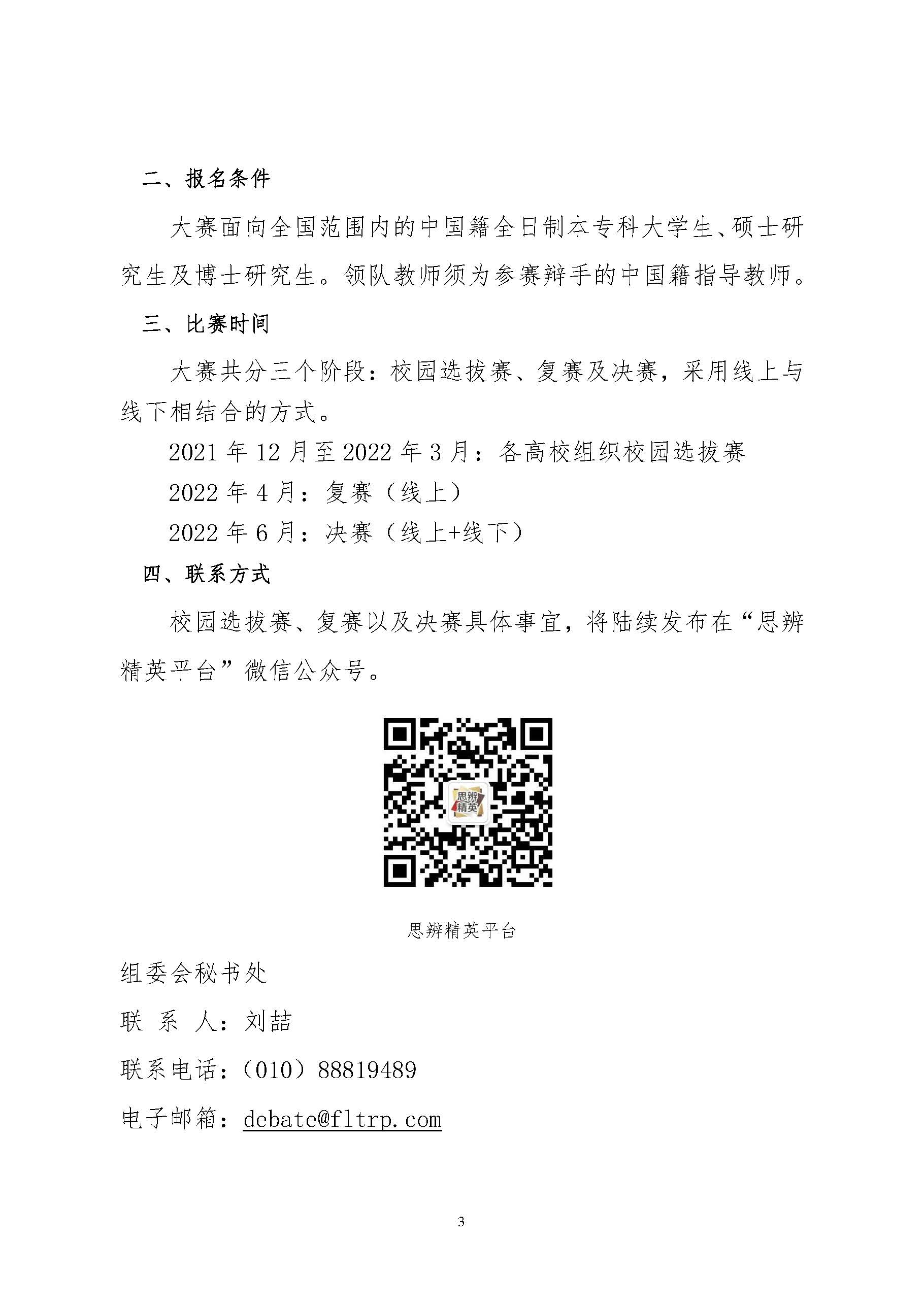 二、报名条件

大赛面向全国范围内的中国籍全日制本专科大学生、硕士研究生及博士研究生。领队教师须为参赛辩手的中国籍指导教师。

三、比赛时间

大赛共分三个阶段：校园选拔赛、复赛及决赛，采用线上与线下相结合的方式。

2021 年 12 月至 2022 年 3 月：各高校组织校园选拔赛

2022 年 4 月：复赛（线上）

2022 年 6 月：决赛（线上+线下）

四、联系方式

校园选拔赛、复赛以及决赛具体事宜，将陆续发布在“思辨精英平台”微信公众号。

思辨精英

思辨精英平台

组委会秘书处

联 系 人：刘喆

联系电话：（010）88819489

电子邮箱：debate@fltrp.com

3